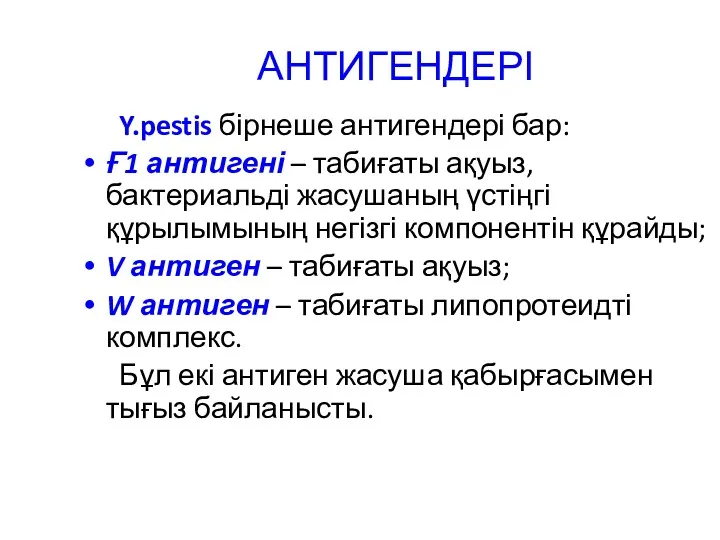 АНТИГЕНДЕРІ

Y.pestis бірнеше антигендері бар:

• Ғ1 антигені – табиғаты ақуыз, бактериальді жасушаның үстіңгі құрылымының негізгі компонентін құрайды;

• V антиген – табиғаты ақуыз;

• W антиген – табиғаты липопротеидті комплекс.

Бұл екі антиген жасуша қабырғасымен тығыз байланысты.